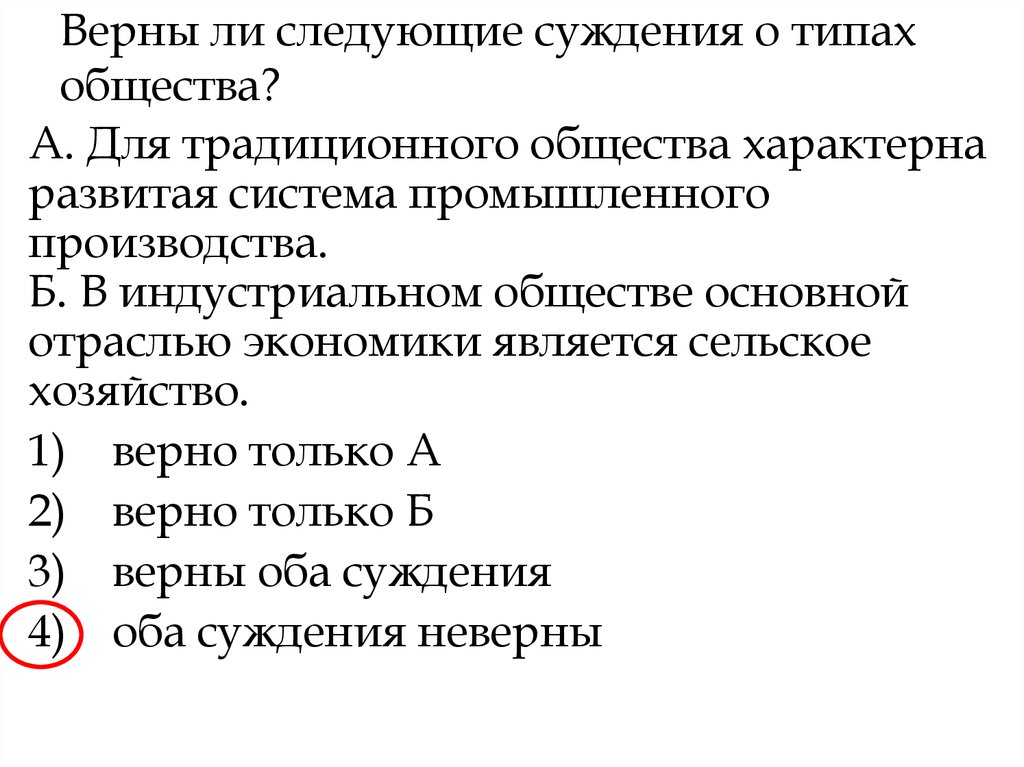 Верны ли следующие суждения о типах общества?

А. Для традиционного общества характерна развитая система промышленного производства.
Б. В индустриальном обществе основной отраслью экономики является сельское хозяйство.

1) верно только А
2) верно только Б
3) верны оба суждения
4) оба суждения неверны